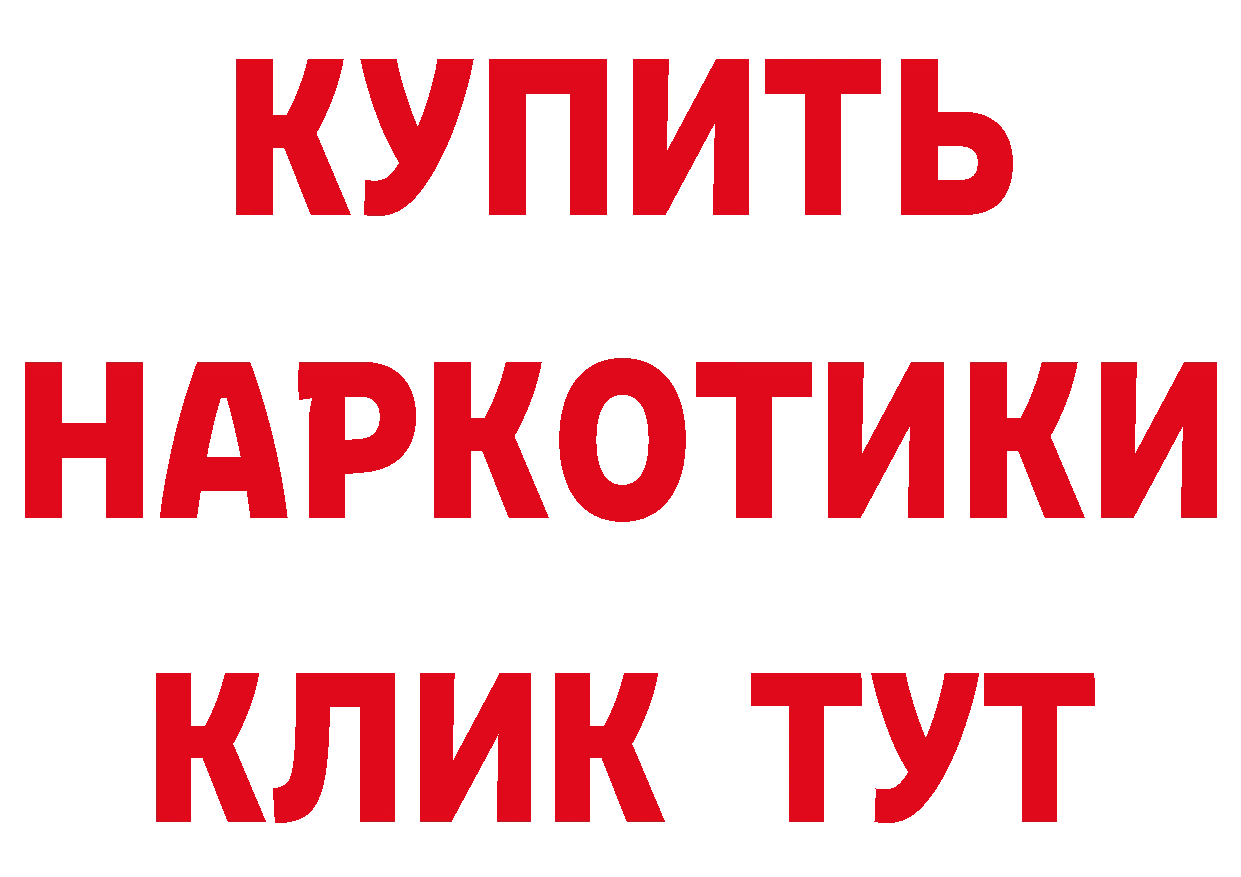 КУПИТЬ НАРКОТИКИ КЛИК ТУТ